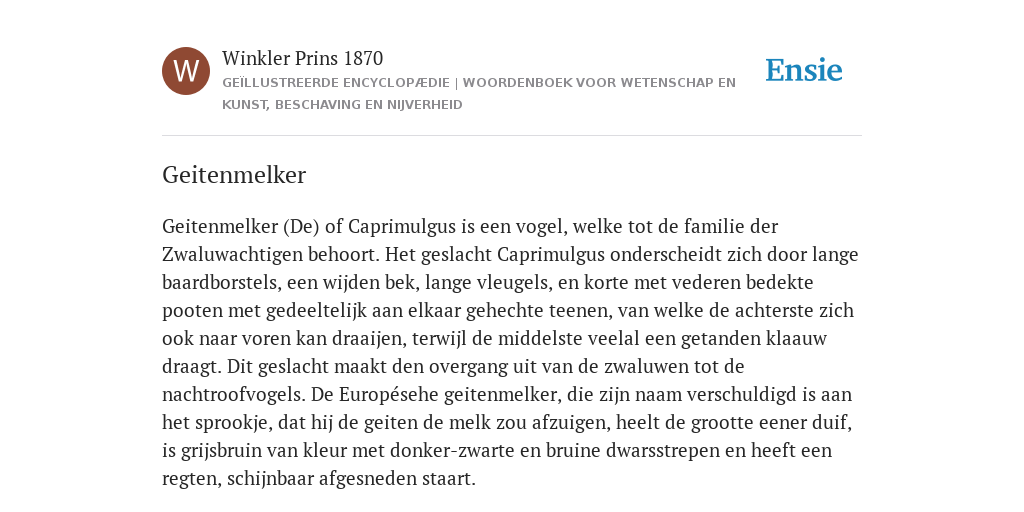 W

Winkler Prins 1870

GEÏLLUSTREERDE ENCYCLOPÆDIE | WOORDENBOEK VOOR WETENSCHAP EN KUNST, BESCHAVING EN NIJVERHEID

Ensie

Geitenmelker

Geitenmelker (De) of Caprimulgus is een vogel, welke tot de familie der Zwaluwachtigen behoort. Het geslacht Caprimulgus onderscheidt zich door lange baardborstels, een wijden bek, lange vleugels, en korte met vederen bedekte pooten met gedeeltelijk aan elkaar gehechte teenen, van welke de achterste zich ook naar voren kan draaijen, terwijl de middelste veelal een getanden klaauw draagt. Dit geslacht maakt den overgang uit van de zwaluwen tot de nachtroofvogels. De Europésehe geitenmelker, die zijn naam verschuldigd is aan het sprookje, dat hij de geiten de melk zou afzuigen, heelt de grootte eener duif, is grijsbruin van kleur met donker-zwarte en bruine dwarsstrepen en heeft een regten, schijnbaar afgesneden staart.